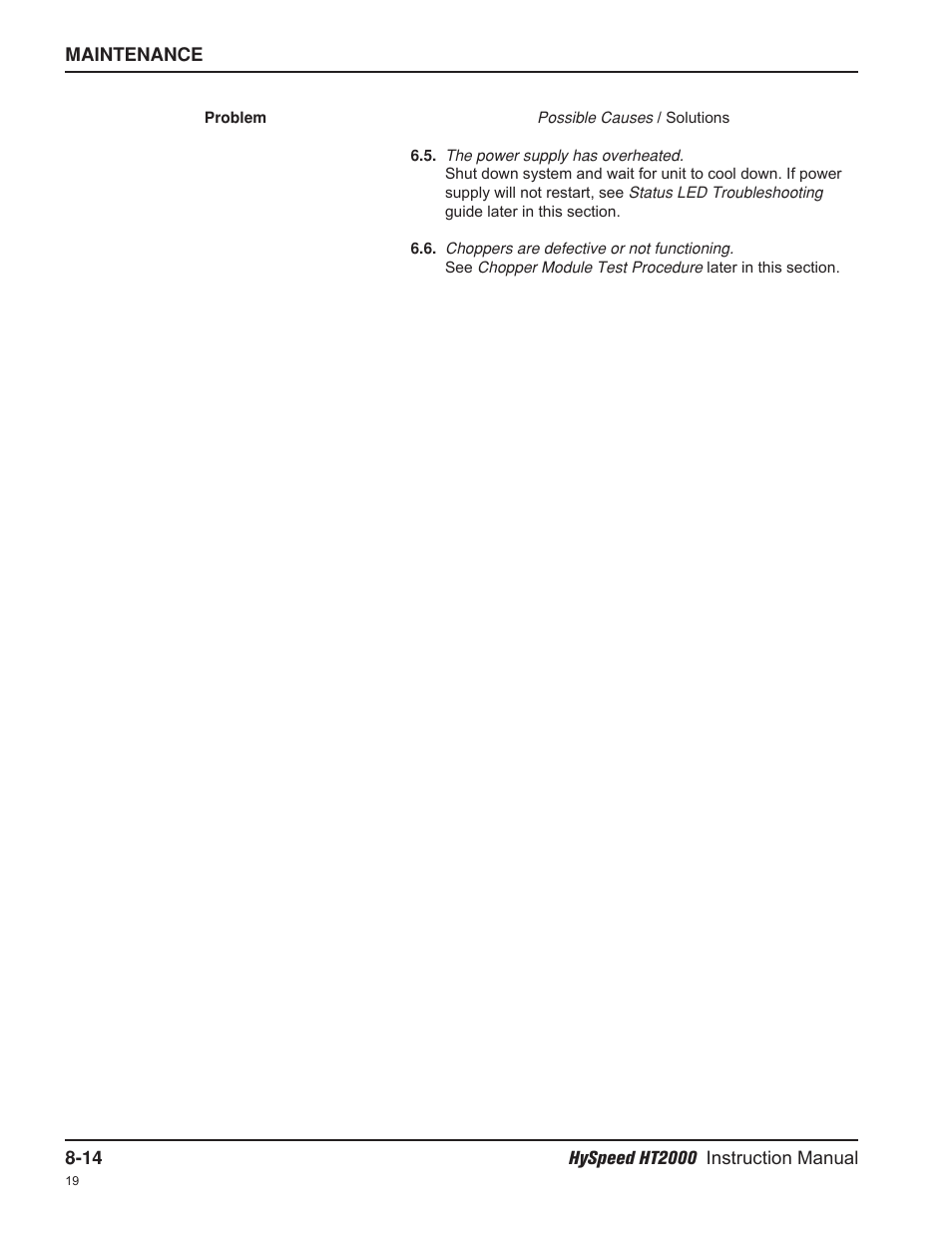 MAINTENANCE

Problem

Possible Causes / Solutions

6.5. The power supply has overheated.
Shut down system and wait for unit to cool down. If power supply will not restart, see Status LED Troubleshooting guide later in this section.

6.6. Choppers are defective or not functioning.
See Chopper Module Test Procedure later in this section.

8-14

HySpeed HT2000 Instruction Manual

19